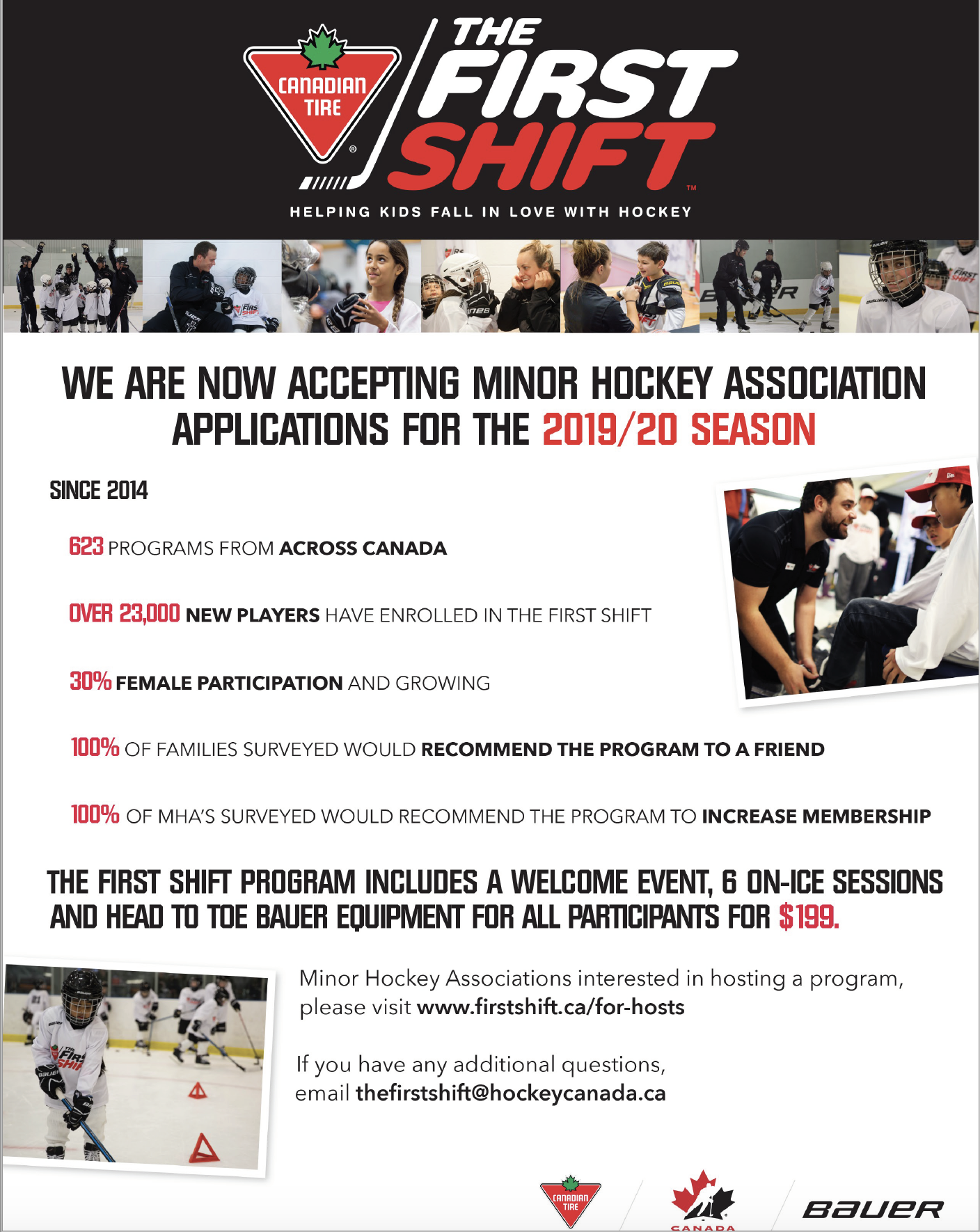 CANADIAN TIRE

THE FIRST SHIFT™

HELPING KIDS FALL IN LOVE WITH HOCKEY

WE ARE NOW ACCEPTING MINOR HOCKEY ASSOCIATION APPLICATIONS FOR THE 2019/20 SEASON

SINCE 2014

623 PROGRAMS FROM ACROSS CANADA

OVER 23,000 NEW PLAYERS HAVE ENROLLED IN THE FIRST SHIFT

30% FEMALE PARTICIPATION AND GROWING

100% OF FAMILIES SURVEYED WOULD RECOMMEND THE PROGRAM TO A FRIEND

100% OF MHA'S SURVEYED WOULD RECOMMEND THE PROGRAM TO INCREASE MEMBERSHIP

THE FIRST SHIFT PROGRAM INCLUDES A WELCOME EVENT, 6 ON-ICE SESSIONS AND HEAD TO TOE BAUER EQUIPMENT FOR ALL PARTICIPANTS FOR $199.

Minor Hockey Associations interested in hosting a program, please visit www.firstshift.ca/for-hosts

If you have any additional questions, email thefirstshift@hockeycanada.ca

CANADIAN TIRE

CANADA

BAUER